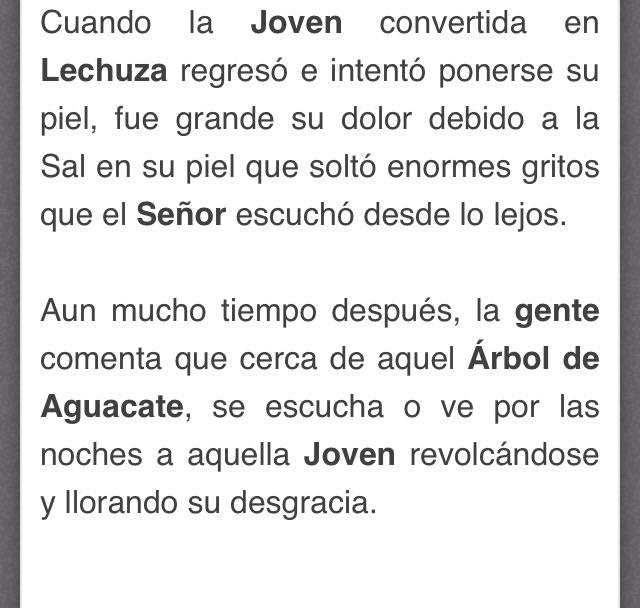 Cuando la Joven convertida en Lechuza regresó e intentó ponerse su piel, fue grande su dolor debido a la Sal en su piel que soltó enormes gritos que el Señor escuchó desde lo lejos.

Aun mucho tiempo después, la gente comenta que cerca de aquel Árbol de Aguacate, se escucha o ve por las noches a aquella Joven revolcándose y llorando su desgracia.